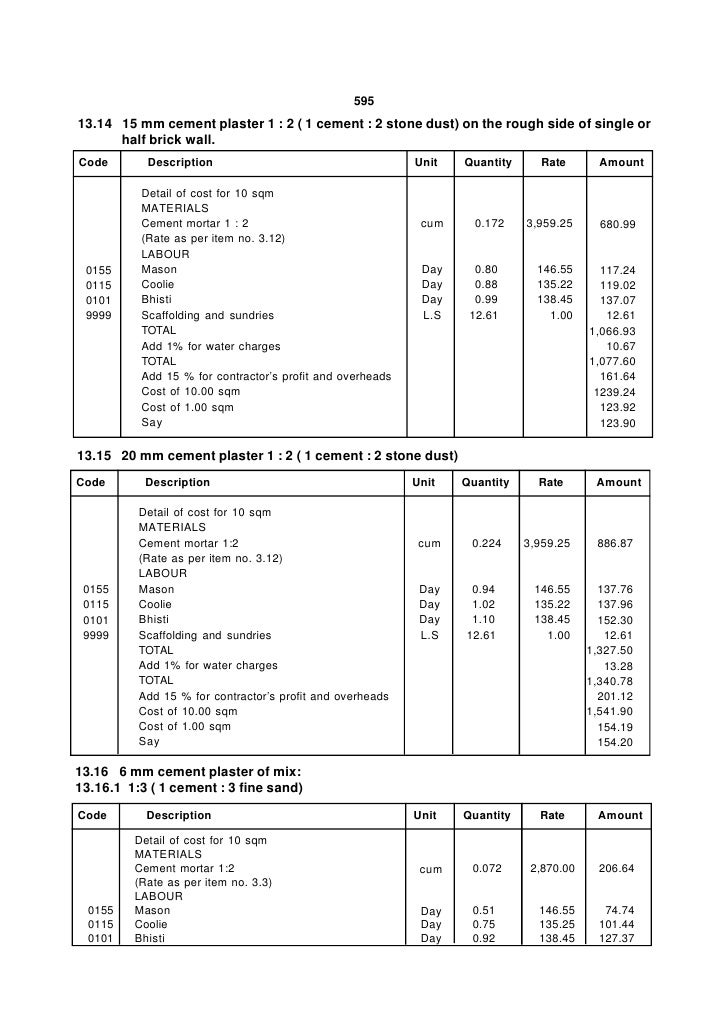 595

13.14 15 mm cement plaster 1 : 2 ( 1 cement : 2 stone dust) on the rough side of single or half brick wall.

| Code | Description | Unit | Quantity | Rate | Amount |
|---|---|---|---|---|---|
| | Detail of cost for 10 sqm | | | | |
| | MATERIALS | | | | |
| | Cement mortar 1 : 2 | cum | 0.172 | 3,959.25 | 680.99 |
| | (Rate as per item no. 3.12) | | | | |
| | LABOUR | | | | |
| 0155 | Mason | Day | 0.80 | 146.55 | 117.24 |
| 0115 | Coolie | Day | 0.88 | 135.22 | 119.02 |
| 0101 | Bhisti | Day | 0.99 | 138.45 | 137.07 |
| 9999 | Scaffolding and sundries | L.S | 12.61 | 1.00 | 12.61 |
| | TOTAL | | | | 1,066.93 |
| | Add 1% for water charges | | | | 10.67 |
| | TOTAL | | | | 1,077.60 |
| | Add 15 % for contractor's profit and overheads | | | | 161.64 |
| | Cost of 10.00 sqm | | | | 1239.24 |
| | Cost of 1.00 sqm | | | | 123.92 |
| | Say | | | | 123.90 |

13.15 20 mm cement plaster 1 : 2 ( 1 cement : 2 stone dust)

| Code | Description | Unit | Quantity | Rate | Amount |
|---|---|---|---|---|---|
| | Detail of cost for 10 sqm | | | | |
| | MATERIALS | | | | |
| | Cement mortar 1:2 | cum | 0.224 | 3,959.25 | 886.87 |
| | (Rate as per item no. 3.12) | | | | |
| | LABOUR | | | | |
| 0155 | Mason | Day | 0.94 | 146.55 | 137.76 |
| 0115 | Coolie | Day | 1.02 | 135.22 | 137.96 |
| 0101 | Bhisti | Day | 1.10 | 138.45 | 152.30 |
| 9999 | Scaffolding and sundries | L.S | 12.61 | 1.00 | 12.61 |
| | TOTAL | | | | 1,327.50 |
| | Add 1% for water charges | | | | 13.28 |
| | TOTAL | | | | 1,340.78 |
| | Add 15 % for contractor's profit and overheads | | | | 201.12 |
| | Cost of 10.00 sqm | | | | 1,541.90 |
| | Cost of 1.00 sqm | | | | 154.19 |
| | Say | | | | 154.20 |

13.16 6 mm cement plaster of mix:
13.16.1 1:3 ( 1 cement : 3 fine sand)

| Code | Description | Unit | Quantity | Rate | Amount |
|---|---|---|---|---|---|
| | Detail of cost for 10 sqm | | | | |
| | MATERIALS | | | | |
| | Cement mortar 1:2 | cum | 0.072 | 2,870.00 | 206.64 |
| | (Rate as per item no. 3.3) | | | | |
| | LABOUR | | | | |
| 0155 | Mason | Day | 0.51 | 146.55 | 74.74 |
| 0115 | Coolie | Day | 0.75 | 135.25 | 101.44 |
| 0101 | Bhisti | Day | 0.92 | 138.45 | 127.37 |